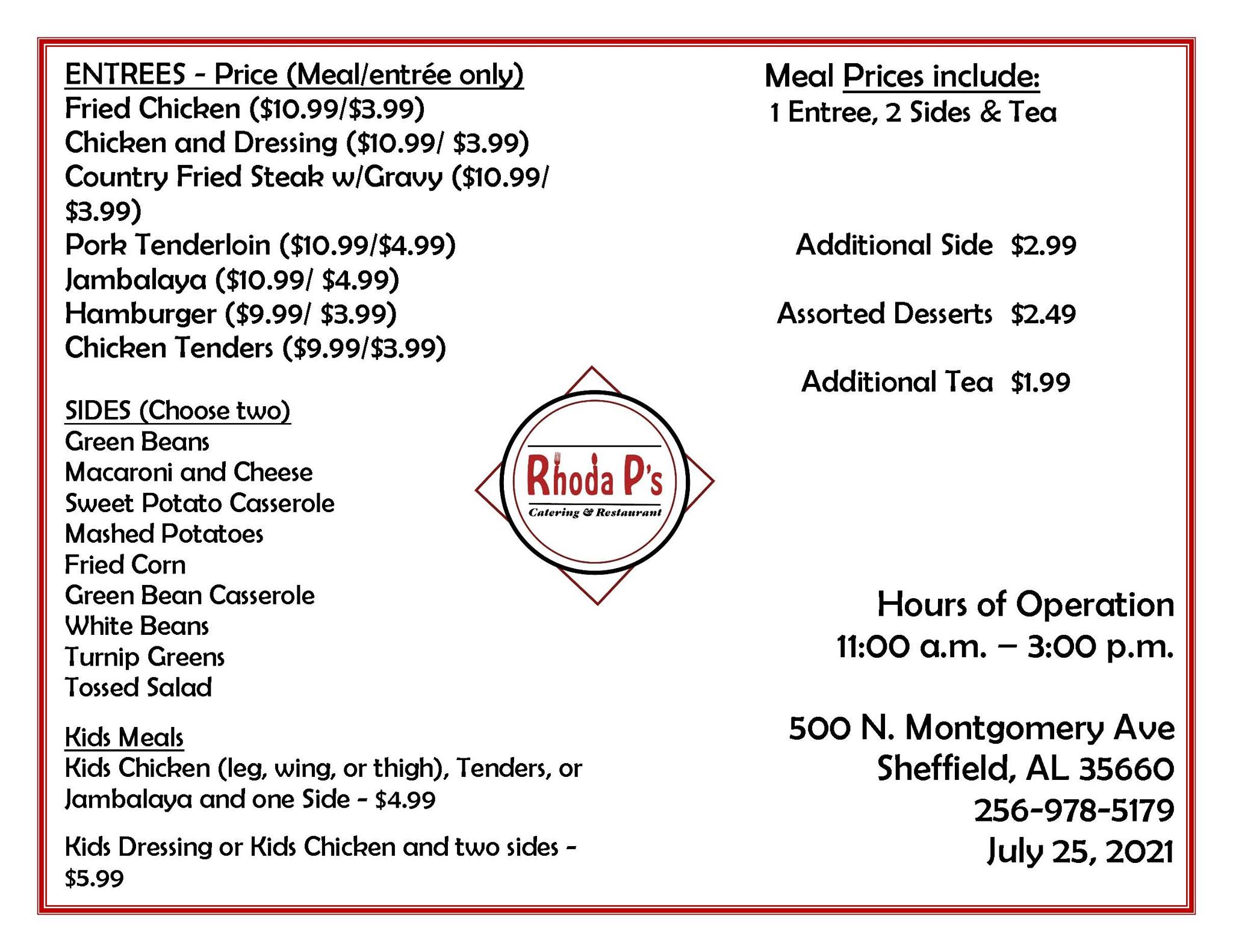 ENTREES - Price (Meal/entrée only)
Fried Chicken (\$10.99/\$3.99)
Chicken and Dressing (\$10.99/ \$3.99)
Country Fried Steak w/Gravy (\$10.99/ \$3.99)
Pork Tenderloin (\$10.99/\$4.99)
Jambalaya (\$10.99/ \$4.99)
Hamburger (\$9.99/ \$3.99)
Chicken Tenders (\$9.99/\$3.99)

SIDES (Choose two)
Green Beans
Macaroni and Cheese
Sweet Potato Casserole
Mashed Potatoes
Fried Corn
Green Bean Casserole
White Beans
Turnip Greens
Tossed Salad

Kids Meals
Kids Chicken (leg, wing, or thigh), Tenders, or Jambalaya and one Side - \$4.99

Kids Dressing or Kids Chicken and two sides - \$5.99

Rhoda P's
Catering & Restaurant

Meal Prices include:
1 Entree, 2 Sides & Tea

Additional Side \$2.99

Assorted Desserts \$2.49

Additional Tea \$1.99

Hours of Operation
11:00 a.m. – 3:00 p.m.

500 N. Montgomery Ave
Sheffield, AL 35660
256-978-5179
July 25, 2021